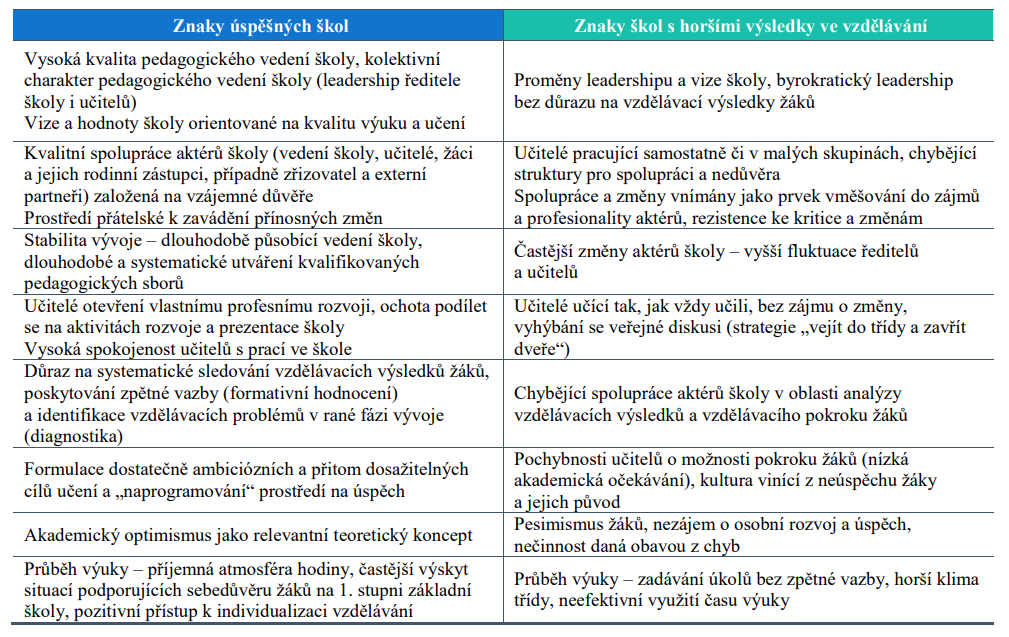 | Znaky úspěšných škol | Znaky škol s horšími výsledky ve vzdělávání |
|---|---|
| Vysoká kvalita pedagogického vedení školy, kolektivní charakter pedagogického vedení školy (leadership ředitele školy i učitelů) Vize a hodnoty školy orientované na kvalitu výuku a učení | Proměny leadershipu a vize školy, byrokratický leadership bez důrazu na vzdělávací výsledky žáků |
| Kvalitní spolupráce aktérů školy (vedení školy, učitelé, žáci a jejich rodinní zástupci, případně zřizovatel a externí partneři) založená na vzájemné důvěře Prostředí přátelské k zavádění přínosných změn | Učitelé pracující samostatně či v malých skupinách, chybějící struktury pro spolupráci a nedůvěra Spolupráce a změny vnímány jako prvek vměšování do zájmů a profesionality aktérů, rezistence ke kritice a změnám |
| Stabilita vývoje – dlouhodobě působící vedení školy, dlouhodobé a systematické utváření kvalifikovaných pedagogických sborů | Častější změny aktérů školy – vyšší fluktuace ředitelů a učitelů |
| Učitelé otevření vlastnímu profesnímu rozvoji, ochota podílet se na aktivitách rozvoje a prezentace školy Vysoká spokojenost učitelů s prací ve škole | Učitelé učící tak, jak vždy učili, bez zájmu o změny, vyhýbání se veřejné diskusi (strategie „vejít do třídy a zavřít dveře“) |
| Důraz na systematické sledování vzdělávacích výsledků žáků, poskytování zpětné vazby (formativní hodnocení) a identifikace vzdělávacích problémů v rané fázi vývoje (diagnostika) | Chybějící spolupráce aktérů školy v oblasti analýzy vzdělávacích výsledků a vzdělávacího pokroku žáků |
| Formulace dostatečně ambiciózních a přitom dosažitelných cílů učení a „naprogramování“ prostředí na úspěch | Pochybnosti učitelů o možnosti pokroku žáků (nízká akademická očekávání), kultura vinící z neúspěchu žáky a jejich původ |
| Akademický optimismus jako relevantní teoretický koncept | Pesimismus žáků, nezájem o osobní rozvoj a úspěch, nečinnost daná obavou z chyb |
| Průběh výuky – příjemná atmosféra hodiny, častější výskyt situací podporujících sebedůvěru žáků na 1. stupni základní školy, pozitivní přístup k individualizaci vzdělávání | Průběh výuky – zadávání úkolů bez zpětné vazby, horší klima třídy, neefektivní využití času výuky |